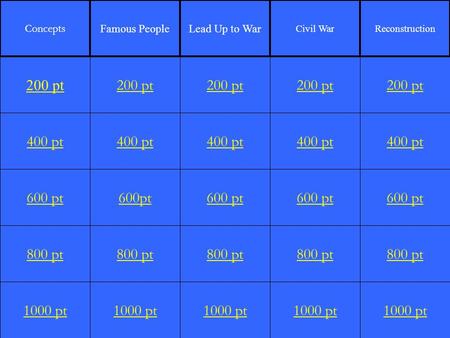 | Concepts | Famous People | Lead Up to War | Civil War | Reconstruction |
|---|---|---|---|---|
| 200 pt | 200 pt | 200 pt | 200 pt | 200 pt |
| 400 pt | 400 pt | 400 pt | 400 pt | 400 pt |
| 600 pt | 600pt | 600 pt | 600 pt | 600 pt |
| 800 pt | 800 pt | 800 pt | 800 pt | 800 pt |
| 1000 pt | 1000 pt | 1000 pt | 1000 pt | 1000 pt |